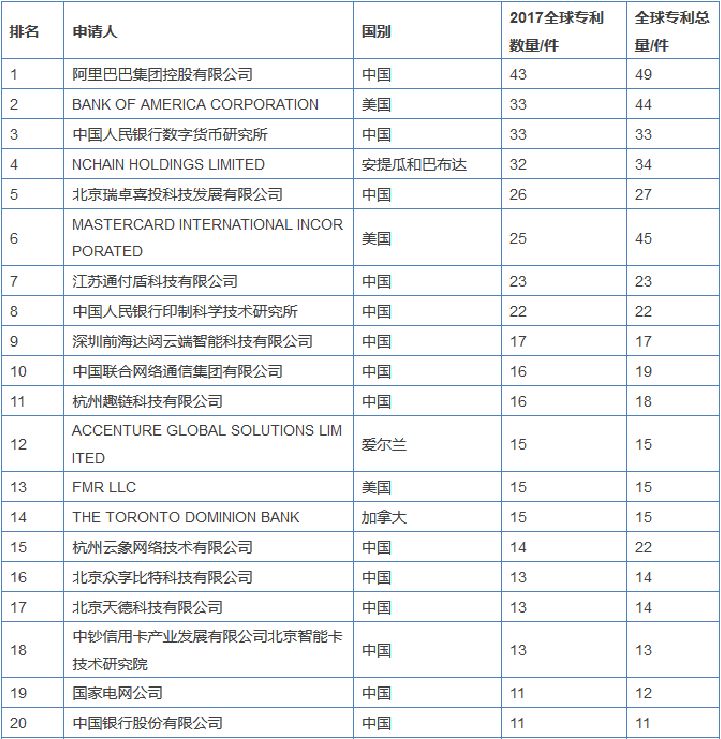 | 排名 | 申请人 | 国别 | 2017全球专利数量/件 | 全球专利总量/件 |
|---|---|---|---|---|
| 1 | 阿里巴巴集团控股有限公司 | 中国 | 43 | 49 |
| 2 | BANK OF AMERICA CORPORATION | 美国 | 33 | 44 |
| 3 | 中国人民银行数字货币研究所 | 中国 | 33 | 33 |
| 4 | NCHAIN HOLDINGS LIMITED | 安提瓜和巴布达 | 32 | 34 |
| 5 | 北京瑞卓喜投科技发展有限公司 | 中国 | 26 | 27 |
| 6 | MASTERCARD INTERNATIONAL INCORPORATED | 美国 | 25 | 45 |
| 7 | 江苏通付盾科技有限公司 | 中国 | 23 | 23 |
| 8 | 中国人民银行印制科学技术研究所 | 中国 | 22 | 22 |
| 9 | 深圳前海达闼云端智能科技有限公司 | 中国 | 17 | 17 |
| 10 | 中国联合网络通信集团有限公司 | 中国 | 16 | 19 |
| 11 | 杭州趣链科技有限公司 | 中国 | 16 | 18 |
| 12 | ACCENTURE GLOBAL SOLUTIONS LIMITED | 爱尔兰 | 15 | 15 |
| 13 | FMR LLC | 美国 | 15 | 15 |
| 14 | THE TORONTO DOMINION BANK | 加拿大 | 15 | 15 |
| 15 | 杭州云象网络技术有限公司 | 中国 | 14 | 22 |
| 16 | 北京众享比特科技有限公司 | 中国 | 13 | 14 |
| 17 | 北京天德科技有限公司 | 中国 | 13 | 14 |
| 18 | 中钞信用卡产业发展有限公司北京智能卡技术研究院 | 中国 | 13 | 13 |
| 19 | 国家电网公司 | 中国 | 11 | 12 |
| 20 | 中国银行股份有限公司 | 中国 | 11 | 11 |